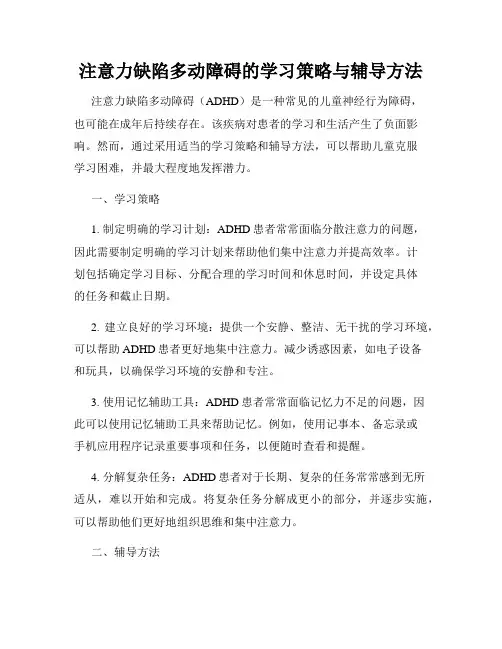 注意力缺陷多动障碍的学习策略与辅导方法

注意力缺陷多动障碍（ADHD）是一种常见的儿童神经行为障碍，也可能在成年后持续存在。该疾病对患者的学习和生活产生了负面影响。然而，通过采用适当的学习策略和辅导方法，可以帮助儿童克服学习困难，并最大程度地发挥潜力。

一、学习策略

1. 制定明确的学习计划：ADHD 患者常常面临分散注意力的问题，因此需要制定明确的学习计划来帮助他们集中注意力并提高效率。计划包括确定学习目标、分配合理的学习时间和休息时间，并设定具体的任务和截止日期。

2. 建立良好的学习环境：提供一个安静、整洁、无干扰的学习环境，可以帮助 ADHD 患者更好地集中注意力。减少诱惑因素，如电子设备和玩具，以确保学习环境的安静和专注。

3. 使用记忆辅助工具：ADHD 患者常常面临记忆力不足的问题，因此可以使用记忆辅助工具来帮助记忆。例如，使用记事本、备忘录或手机应用程序记录重要事项和任务，以便随时查看和提醒。

4. 分解复杂任务：ADHD 患者对于长期、复杂的任务常常感到无所适从，难以开始和完成。将复杂任务分解成更小的部分，并逐步实施，可以帮助他们更好地组织思维和集中注意力。

二、辅导方法